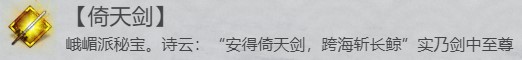 【倚天剑】

峨嵋派秘宝。诗云：“安得倚天剑，跨海斩长鲸”实乃剑中至尊